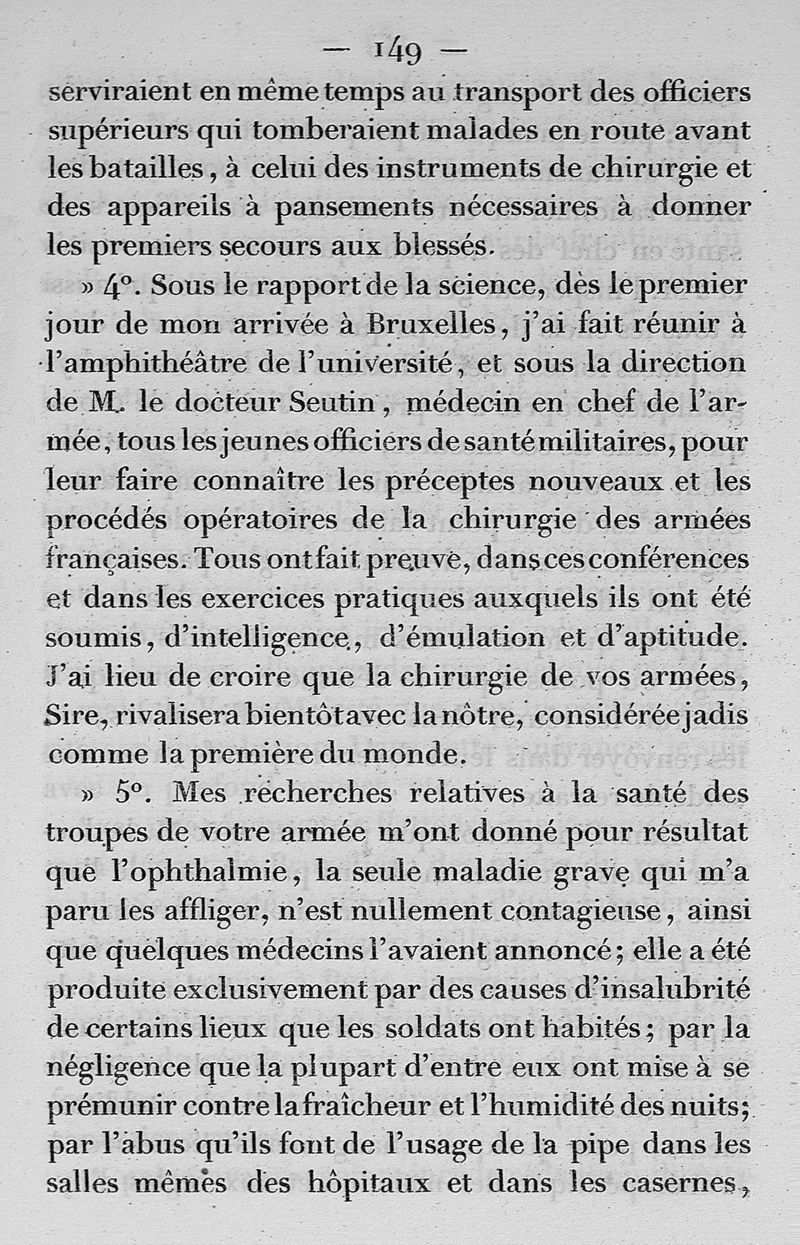 — 149 —
serviraient en même temps au transport des officiers supérieurs qui tomberaient malades en route avant les batailles, à celui des instruments de chirurgie et des appareils à pansements nécessaires à donner les premiers secours aux blessés.

» 4°. Sous le rapport de la science, dès le premier jour de mon arrivée à Bruxelles, j'ai fait réunir à l'amphithéâtre de l'université, et sous la direction de M. le docteur Seutin, médecin en chef de l'armée, tous les jeunes officiers de santé militaires, pour leur faire connaître les préceptes nouveaux et les procédés opératoires de la chirurgie des armées françaises. Tous ont fait preuve, dans ces conférences et dans les exercices pratiques auxquels ils ont été soumis, d'intelligence, d'émulation et d'aptitude. J'ai lieu de croire que la chirurgie de vos armées, Sire, rivalisera bientôt avec la nôtre, considérée jadis comme la première du monde.

» 5°. Mes recherches relatives à la santé des troupes de votre armée m'ont donné pour résultat que l'ophthalmie, la seule maladie grave qui m'a paru les affliger, n'est nullement contagieuse, ainsi que quelques médecins l'avaient annoncé; elle a été produite exclusivement par des causes d'insalubrité de certains lieux que les soldats ont habités; par la négligence que la plupart d'entre eux ont mise à se prémunir contre la fraîcheur et l'humidité des nuits; par l'abus qu'ils font de l'usage de la pipe dans les salles mêmes des hôpitaux et dans les casernes,